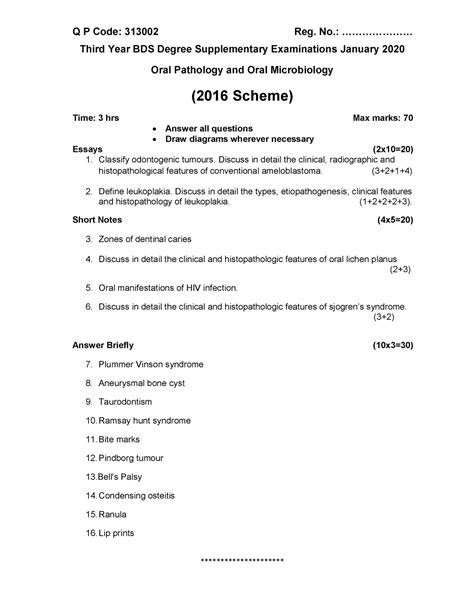 Q P Code: 313002 Reg. No.: …………………

Third Year BDS Degree Supplementary Examinations January 2020

Oral Pathology and Oral Microbiology

(2016 Scheme)

Time: 3 hrs Max marks: 70

• Answer all questions
• Draw diagrams wherever necessary

Essays (2x10=20)

1. Classify odontogenic tumours. Discuss in detail the clinical, radiographic and histopathological features of conventional ameloblastoma. (3+2+1+4)

2. Define leukoplakia. Discuss in detail the types, etiopathogenesis, clinical features and histopathology of leukoplakia. (1+2+2+2+3).

Short Notes (4x5=20)

3. Zones of dentinal caries

4. Discuss in detail the clinical and histopathologic features of oral lichen planus (2+3)

5. Oral manifestations of HIV infection.

6. Discuss in detail the clinical and histopathologic features of sjogren's syndrome. (3+2)

Answer Briefly (10x3=30)

7. Plummer Vinson syndrome

8. Aneurysmal bone cyst

9. Taurodontism

10. Ramsay hunt syndrome

11. Bite marks

12. Pindborg tumour

13. Bell's Palsy

14. Condensing osteitis

15. Ranula

16. Lip prints

********************